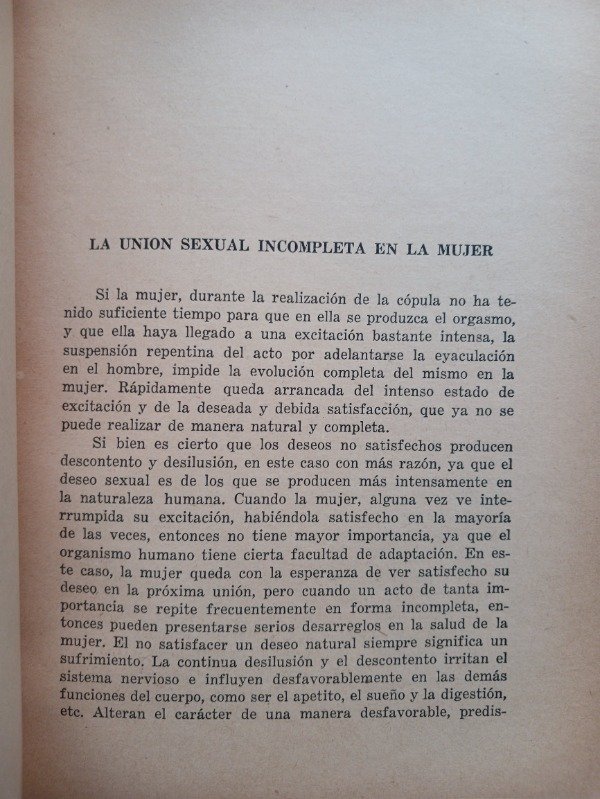 LA UNION SEXUAL INCOMPLETA EN LA MUJER

Si la mujer, durante la realización de la cópula no ha tenido suficiente tiempo para que en ella se produzca el orgasmo, y que ella haya llegado a una excitación bastante intensa, la suspensión repentina del acto por adelantarse la eyaculación en el hombre, impide la evolución completa del mismo en la mujer. Rápidamente queda arrancada del intenso estado de excitación y de la deseada y debida satisfacción, que ya no se puede realizar de manera natural y completa.

Si bien es cierto que los deseos no satisfechos producen descontento y desilusión, en este caso con más razón, ya que el deseo sexual es de los que se producen más intensamente en la naturaleza humana. Cuando la mujer, alguna vez ve interrumpida su excitación, habiéndola satisfecho en la mayoría de las veces, entonces no tiene mayor importancia, ya que el organismo humano tiene cierta facultad de adaptación. En este caso, la mujer queda con la esperanza de ver satisfecho su deseo en la próxima unión, pero cuando un acto de tanta importancia se repite frecuentemente en forma incompleta, entonces pueden presentarse serios desarreglos en la salud de la mujer. El no satisfacer un deseo natural siempre significa un sufrimiento. La continua desilusión y el descontento irritan el sistema nervioso e influyen desfavorablemente en las demás funciones del cuerpo, como ser el apetito, el sueño y la digestión, etc. Alteran el carácter de una manera desfavorable, predis-